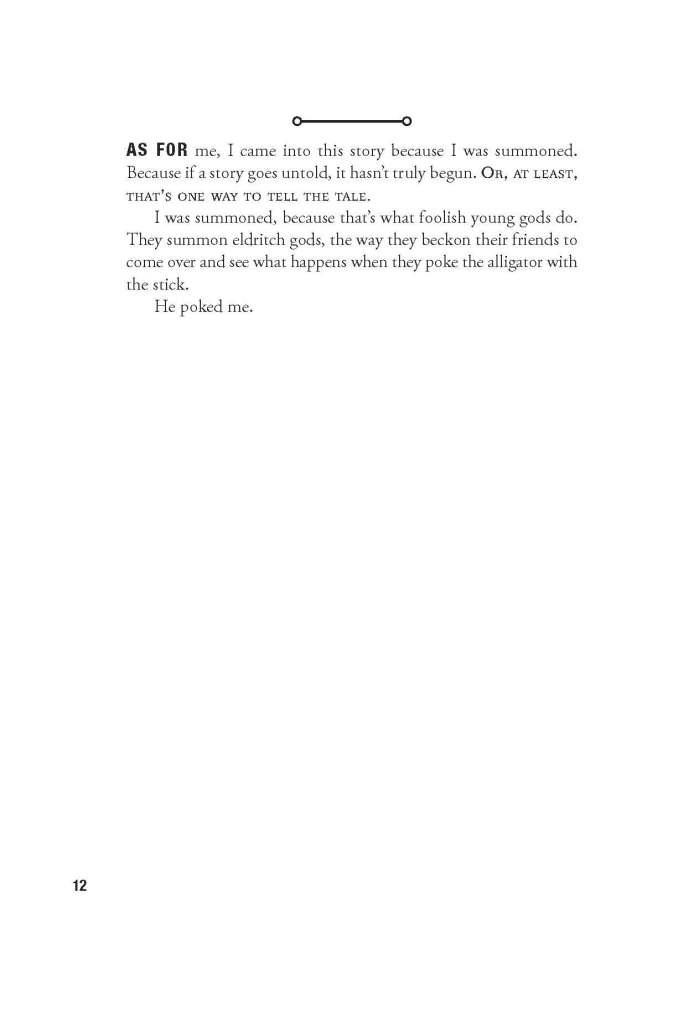 AS FOR me, I came into this story because I was summoned. Because if a story goes untold, it hasn't truly begun. Or, at least, that's one way to tell the tale.

I was summoned, because that's what foolish young gods do. They summon eldritch gods, the way they beckon their friends to come over and see what happens when they poke the alligator with the stick.

He poked me.

12